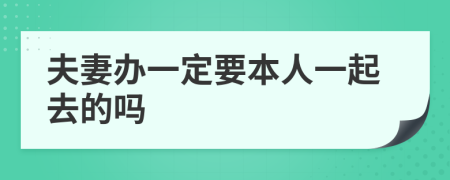 夫妻办一定要本人一起去的吗